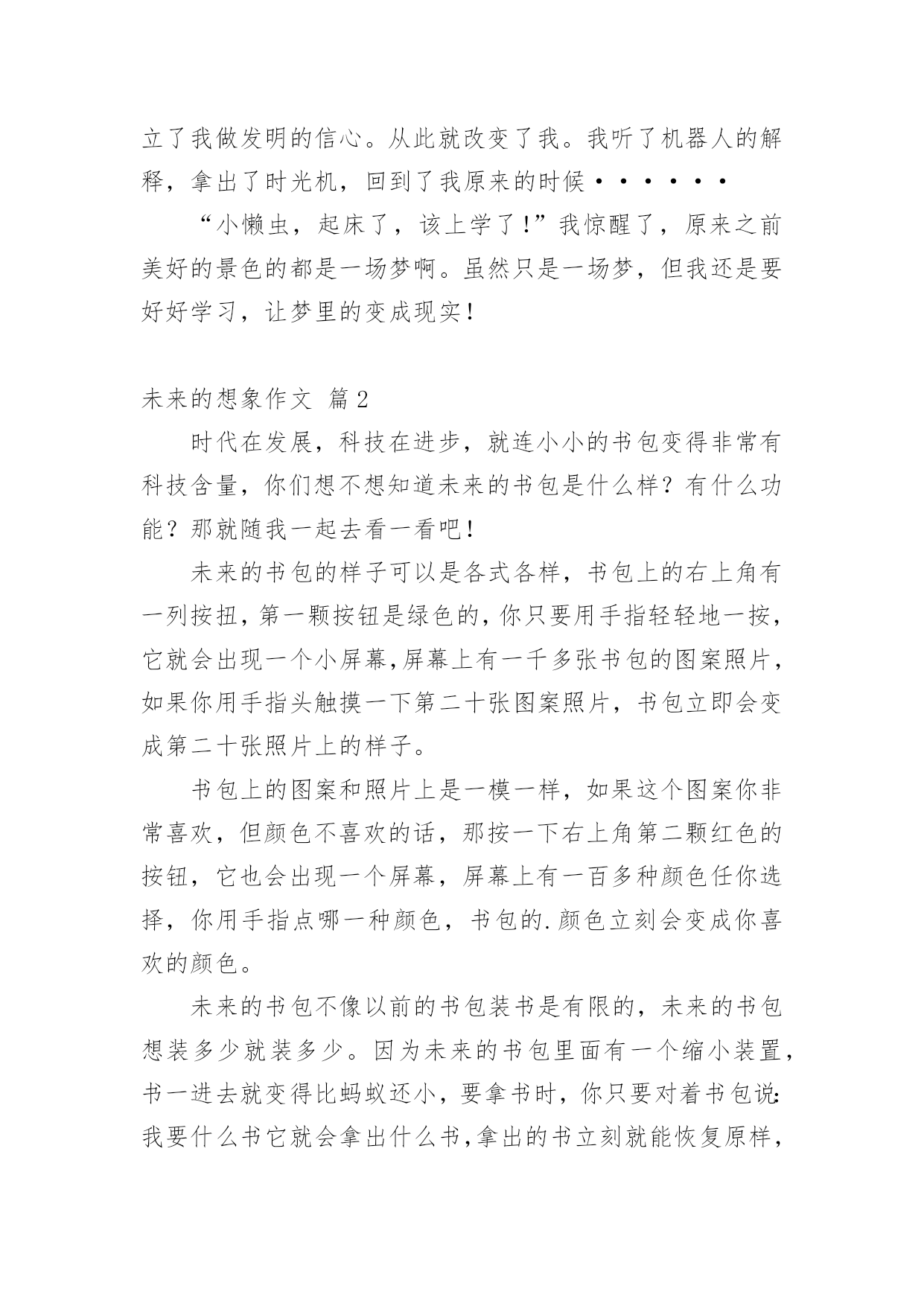 立了我做发明的信心。从此就改变了我。我听了机器人的解释，拿出了时光机，回到了我原来的时候······

“小懒虫，起床了，该上学了!”我惊醒了，原来之前美好的景色的都是一场梦啊。虽然只是一场梦，但我还是要好好学习，让梦里的变成现实!

未来的想象作文 篇2

时代在发展，科技在进步，就连小小的书包变得非常有科技含量，你们想不想知道未来的书包是什么样？有什么功能？那就随我一起去看一看吧!

未来的书包的样子可以是各式各样，书包上的右上角有一列按扭，第一颗按钮是绿色的，你只要用手指轻轻地一按，它就会出现一个小屏幕,屏幕上有一千多张书包的图案照片，如果你用手指头触摸一下第二十张图案照片，书包立即会变成第二十张照片上的样子。

书包上的图案和照片上是一模一样，如果这个图案你非常喜欢，但颜色不喜欢的话，那按一下右上角第二颗红色的按钮，它也会出现一个屏幕，屏幕上有一百多种颜色任你选择，你用手指点哪一种颜色，书包的.颜色立刻会变成你喜欢的颜色。

未来的书包不像以前的书包装书是有限的，未来的书包想装多少就装多少。因为未来的书包里面有一个缩小装置，书一进去就变得比蚂蚁还小，要拿书时，你只要对着书包说:我要什么书它就会拿出什么书,拿出的书立刻就能恢复原样，